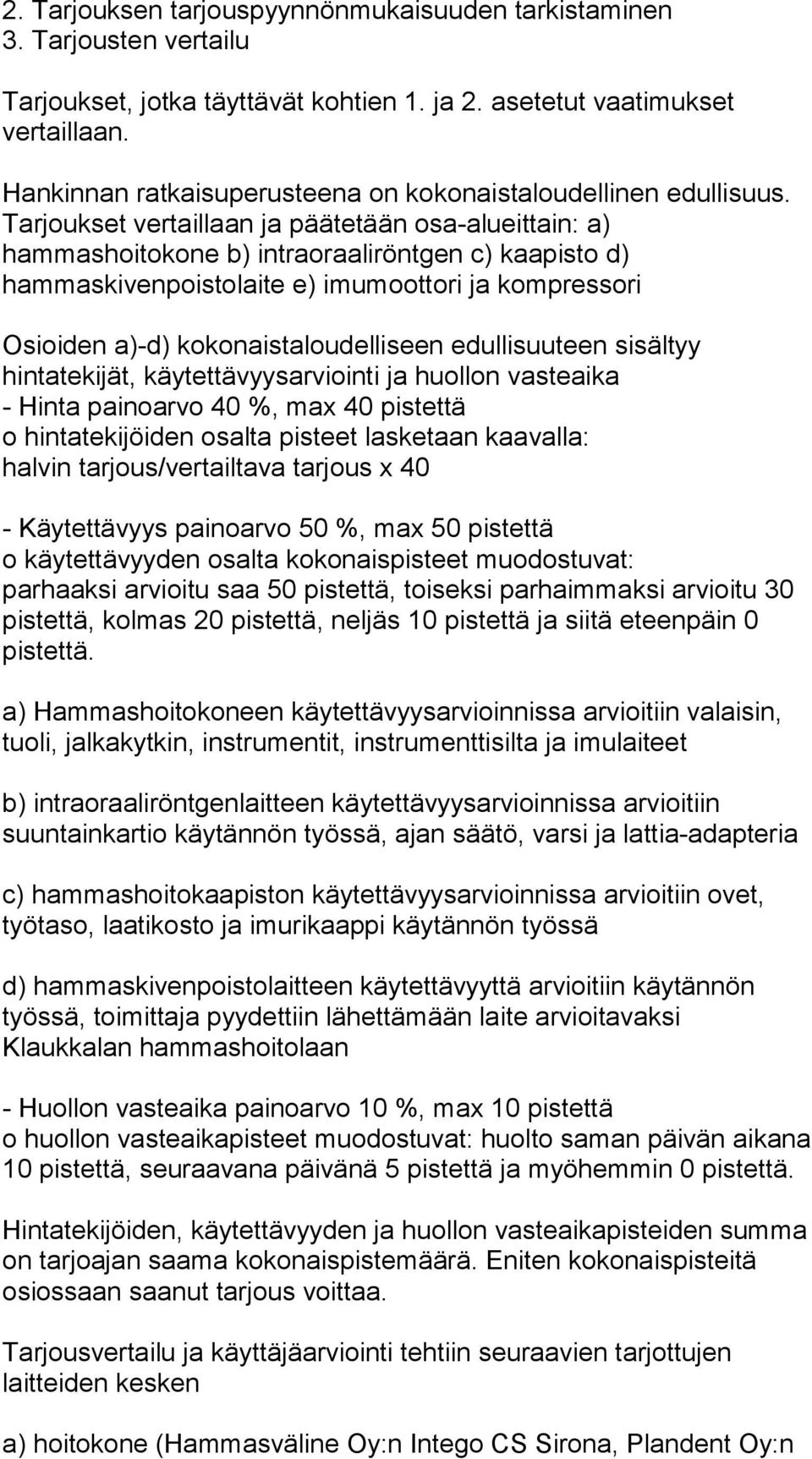 2. Tarjouksen tarjouspyynnönmukaisuuden tarkistaminen
3. Tarjousten vertailu

Tarjoukset, jotka täyttävät kohtien 1. ja 2. asetetut vaatimukset vertaillaan.

Hankinnan ratkaisuperusteena on kokonaistaloudellinen edullisuus. Tarjoukset vertaillaan ja päätetään osa-alueittain: a) hammashoitokone b) intraoraaliröntgen c) kaapisto d) hammaskivenpoistolaite e) imumoottori ja kompressori

Osioiden a)-d) kokonaistaloudelliseen edullisuuteen sisältyy hintatekijät, käytettävyysarviointi ja huollon vasteaika
- Hinta painoarvo 40 %, max 40 pistettä
o hintatekijöiden osalta pisteet lasketaan kaavalla:
halvin tarjous/vertailtava tarjous x 40

- Käytettävyys painoarvo 50 %, max 50 pistettä
o käytettävyyden osalta kokonaispisteet muodostuvat: parhaaksi arvioitu saa 50 pistettä, toiseksi parhaimmaksi arvioitu 30 pistettä, kolmas 20 pistettä, neljäs 10 pistettä ja siitä eteenpäin 0 pistettä.

a) Hammashoitokoneen käytettävyysarvioinnissa arvioitiin valaisin, tuoli, jalkakytkin, instrumentit, instrumenttisilta ja imulaiteet

b) intraoraaliröntgenlaitteen käytettävyysarvioinnissa arvioitiin suuntainkartio käytännön työssä, ajan säätö, varsi ja lattia-adapteria

c) hammashoitokaapiston käytettävyysarvioinnissa arvioitiin ovet, työtaso, laatikosto ja imurikaappi käytännön työssä

d) hammaskivenpoistolaitteen käytettävyyttä arvioitiin käytännön työssä, toimittaja pyydettiin lähettämään laite arvioitavaksi Klaukkalan hammashoitolaan

- Huollon vasteaika painoarvo 10 %, max 10 pistettä
o huollon vasteaikapisteet muodostuvat: huolto saman päivän aikana 10 pistettä, seuraavana päivänä 5 pistettä ja myöhemmin 0 pistettä.

Hintatekijöiden, käytettävyyden ja huollon vasteaikapisteiden summa on tarjoajan saama kokonaispistemäärä. Eniten kokonaispisteitä osiossaan saanut tarjous voittaa.

Tarjousvertailu ja käyttäjäarviointi tehtiin seuraavien tarjottujen laitteiden kesken

a) hoitokone (Hammasväline Oy:n Intego CS Sirona, Plandent Oy:n